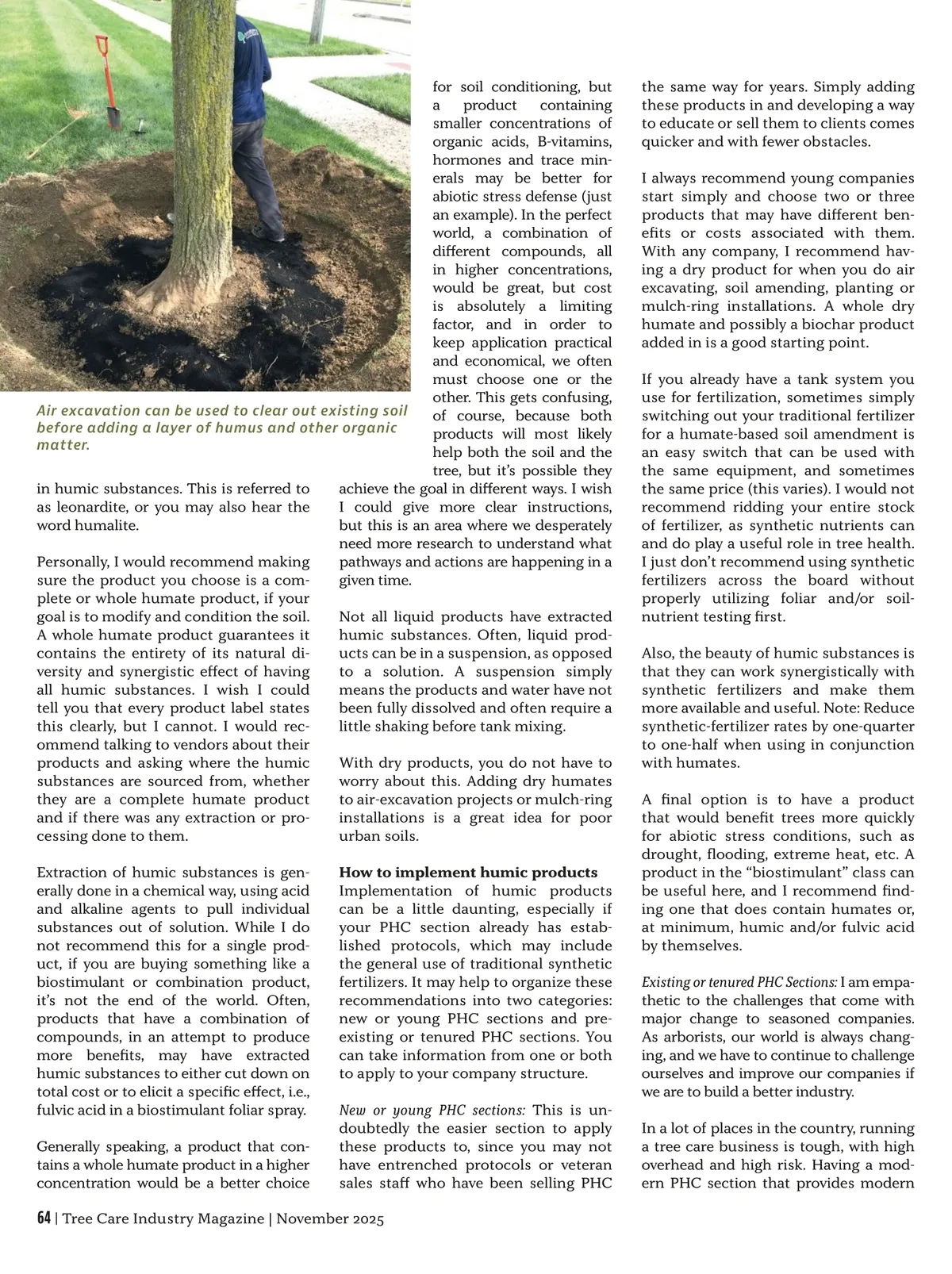 Air excavation can be used to clear out existing soil before adding a layer of humus and other organic matter.

in humic substances. This is referred to as leonardite, or you may also hear the word humalite.

Personally, I would recommend making sure the product you choose is a complete or whole humate product, if your goal is to modify and condition the soil. A whole humate product guarantees it contains the entirety of its natural diversity and synergistic effect of having all humic substances. I wish I could tell you that every product label states this clearly, but I cannot. I would recommend talking to vendors about their products and asking where the humic substances are sourced from, whether they are a complete humate product and if there was any extraction or processing done to them.

Extraction of humic substances is generally done in a chemical way, using acid and alkaline agents to pull individual substances out of solution. While I do not recommend this for a single product, if you are buying something like a biostimulant or combination product, it's not the end of the world. Often, products that have a combination of compounds, in an attempt to produce more benefits, may have extracted humic substances to either cut down on total cost or to elicit a specific effect, i.e., fulvic acid in a biostimulant foliar spray.

Generally speaking, a product that contains a whole humate product in a higher concentration would be a better choice for soil conditioning, but a product containing smaller concentrations of organic acids, B-vitamins, hormones and trace minerals may be better for abiotic stress defense (just an example). In the perfect world, a combination of different compounds, all in higher concentrations, would be great, but cost is absolutely a limiting factor, and in order to keep application practical and economical, we often must choose one or the other. This gets confusing, of course, because both products will most likely help both the soil and the tree, but it's possible they achieve the goal in different ways. I wish I could give more clear instructions, but this is an area where we desperately need more research to understand what pathways and actions are happening in a given time.

Not all liquid products have extracted humic substances. Often, liquid products can be in a suspension, as opposed to a solution. A suspension simply means the products and water have not been fully dissolved and often require a little shaking before tank mixing.

With dry products, you do not have to worry about this. Adding dry humates to air-excavation projects or mulch-ring installations is a great idea for poor urban soils.

How to implement humic products
Implementation of humic products can be a little daunting, especially if your PHC section already has established protocols, which may include the general use of traditional synthetic fertilizers. It may help to organize these recommendations into two categories: new or young PHC sections and preexisting or tenured PHC sections. You can take information from one or both to apply to your company structure.

New or young PHC sections: This is undoubtedly the easier section to apply these products to, since you may not have entrenched protocols or veteran sales staff who have been selling PHC the same way for years. Simply adding these products in and developing a way to educate or sell them to clients comes quicker and with fewer obstacles.

I always recommend young companies start simply and choose two or three products that may have different benefits or costs associated with them. With any company, I recommend having a dry product for when you do air excavating, soil amending, planting or mulch-ring installations. A whole dry humate and possibly a biochar product added in is a good starting point.

If you already have a tank system you use for fertilization, sometimes simply switching out your traditional fertilizer for a humate-based soil amendment is an easy switch that can be used with the same equipment, and sometimes the same price (this varies). I would not recommend ridding your entire stock of fertilizer, as synthetic nutrients can and do play a useful role in tree health. I just don't recommend using synthetic fertilizers across the board without properly utilizing foliar and/or soil-nutrient testing first.

Also, the beauty of humic substances is that they can work synergistically with synthetic fertilizers and make them more available and useful. Note: Reduce synthetic-fertilizer rates by one-quarter to one-half when using in conjunction with humates.

A final option is to have a product that would benefit trees more quickly for abiotic stress conditions, such as drought, flooding, extreme heat, etc. A product in the "biostimulant" class can be useful here, and I recommend finding one that does contain humates or, at minimum, humic and/or fulvic acid by themselves.

Existing or tenured PHC Sections: I am empathetic to the challenges that come with major change to seasoned companies. As arborists, our world is always changing, and we have to continue to challenge ourselves and improve our companies if we are to build a better industry.

In a lot of places in the country, running a tree care business is tough, with high overhead and high risk. Having a modern PHC section that provides modern

64 | Tree Care Industry Magazine | November 2025